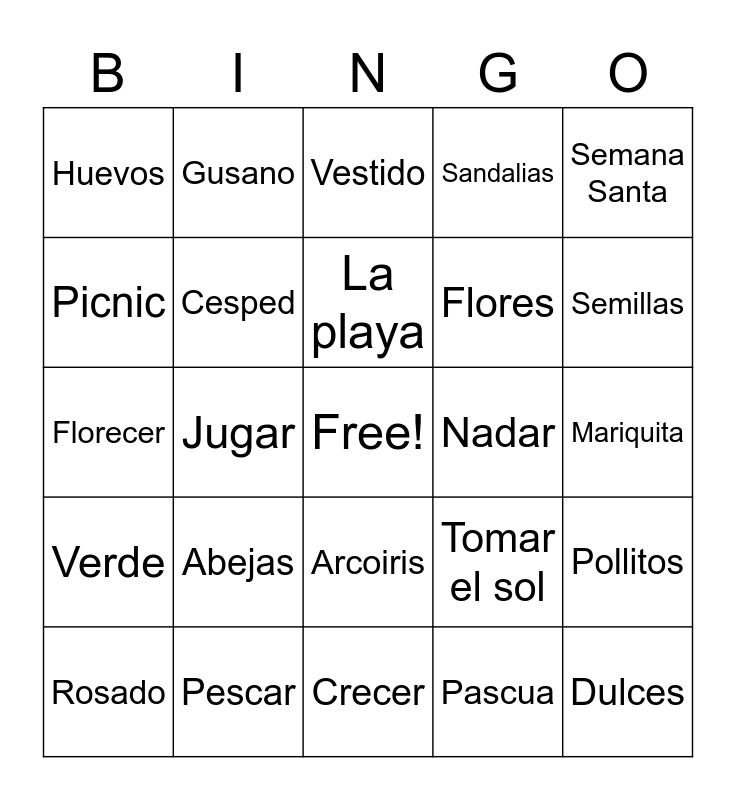 | B | I | N | G | O |
|---|---|---|---|---|
| Huevos | Gusano | Vestido | Sandalias | Semana Santa |
| Picnic | Cesped | La playa | Flores | Semillas |
| Florecer | Jugar | Free! | Nadar | Mariquita |
| Verde | Abejas | Arcoiris | Tomar el sol | Pollitos |
| Rosado | Pescar | Crecer | Pascua | Dulces |